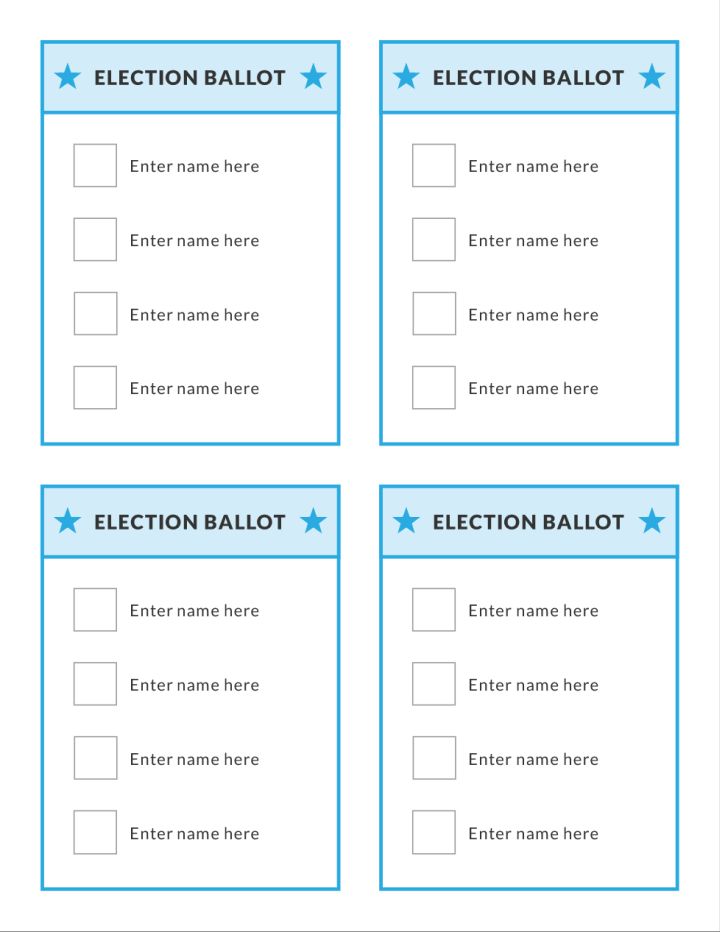 ELECTION BALLOT

Enter name here

Enter name here

Enter name here

Enter name here

ELECTION BALLOT

Enter name here

Enter name here

Enter name here

Enter name here

ELECTION BALLOT

Enter name here

Enter name here

Enter name here

Enter name here

ELECTION BALLOT

Enter name here

Enter name here

Enter name here

Enter name here